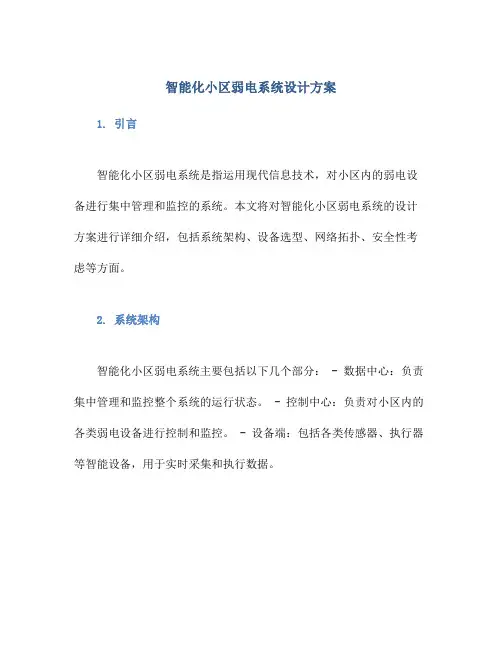 智能化小区弱电系统设计方案

1. 引言

智能化小区弱电系统是指运用现代信息技术，对小区内的弱电设备进行集中管理和监控的系统。本文将对智能化小区弱电系统的设计方案进行详细介绍，包括系统架构、设备选型、网络拓扑、安全性考虑等方面。

2. 系统架构

智能化小区弱电系统主要包括以下几个部分： - 数据中心：负责集中管理和监控整个系统的运行状态。 - 控制中心：负责对小区内的各类弱电设备进行控制和监控。 - 设备端：包括各类传感器、执行器等智能设备，用于实时采集和执行数据。